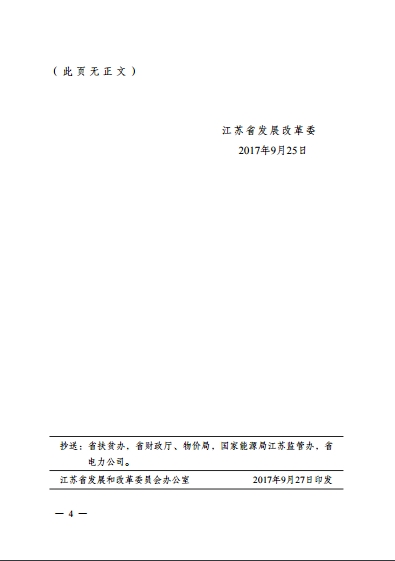 （此页无正文）

江苏省发展改革委
2017年9月25日

抄送：省扶贫办、省财政厅、物价局、国家能源局江苏监管办、省电力公司。

江苏省发展和改革委员会办公室 2017年9月27日印发

— 4 —